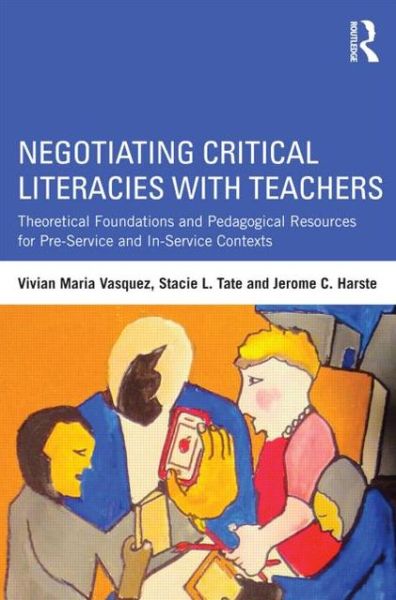 ROUTLEDGE

NEGOTIATING CRITICAL LITERACIES WITH TEACHERS

Theoretical Foundations and Pedagogical Resources for Pre-Service and In-Service Contexts

Vivian Maria Vasquez, Stacie L. Tate and Jerome C. Harste